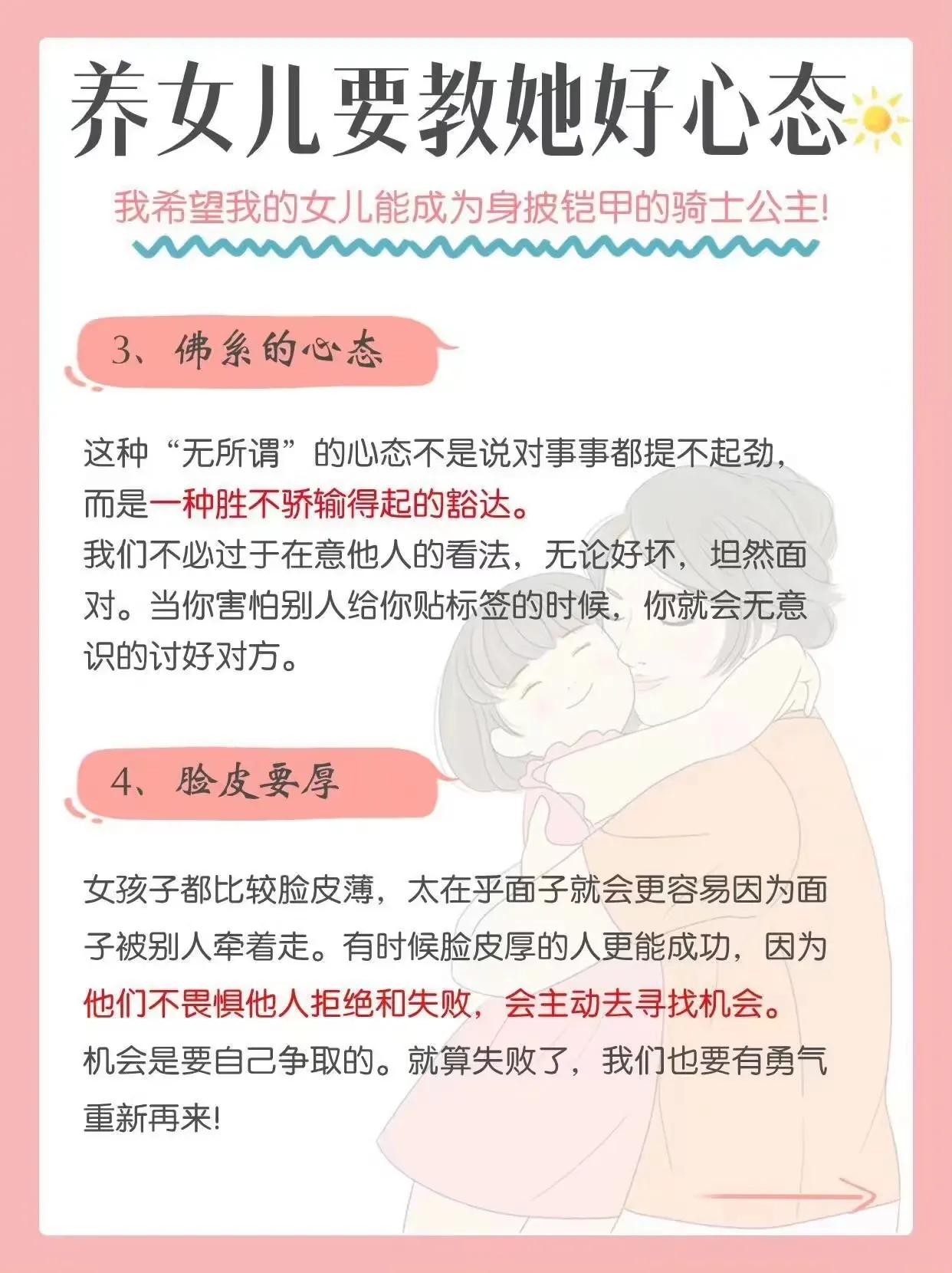 养女儿要教她好心态

我希望我的女儿能成为身披铠甲的骑士公主!

3、佛系的心态

这种“无所谓”的心态不是说对事事都提不起劲，而是一种胜不骄输得起的豁达。
我们不必过于在意他人的看法，无论好坏，坦然面对。当你害怕别人给你贴标签的时候，你就会无意识的讨好对方。

4、脸皮要厚

女孩子都比较脸皮薄，太在乎面子就会更容易因为面子被别人牵着走。有时候脸皮厚的人更能成功，因为他们不畏惧他人拒绝和失败，会主动去寻找机会。
机会是要自己争取的。就算失败了，我们也要有勇气重新再来!